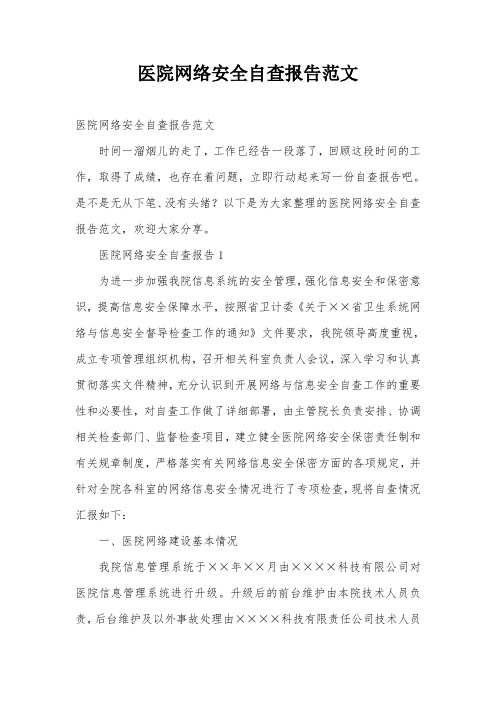 医院网络安全自查报告范文

医院网络安全自查报告范文

时间一溜烟儿的走了，工作已经告一段落了，回顾这段时间的工作，取得了成绩，也存在着问题，立即行动起来写一份自查报告吧。是不是无从下笔、没有头绪？以下是为大家整理的医院网络安全自查报告范文，欢迎大家分享。

医院网络安全自查报告1

为进一步加强我院信息系统的安全管理，强化信息安全和保密意识，提高信息安全保障水平，按照省卫计委《关于××省卫生系统网络与信息安全督导检查工作的通知》文件要求，我院领导高度重视，成立专项管理组织机构，召开相关科室负责人会议，深入学习和认真贯彻落实文件精神，充分认识到开展网络与信息安全自查工作的重要性和必要性，对自查工作做了详细部署，由主管院长负责安排、协调相关检查部门、监督检查项目，建立健全医院网络安全保密责任制和有关规章制度，严格落实有关网络信息安全保密方面的各项规定，并针对全院各科室的网络信息安全情况进行了专项检查，现将自查情况汇报如下：

一、医院网络建设基本情况

我院信息管理系统于××年××月由××××科技有限公司对医院信息管理系统进行升级。升级后的前台维护由本院技术人员负责，后台维护及以外事故处理由××××科技有限责任公司技术人员